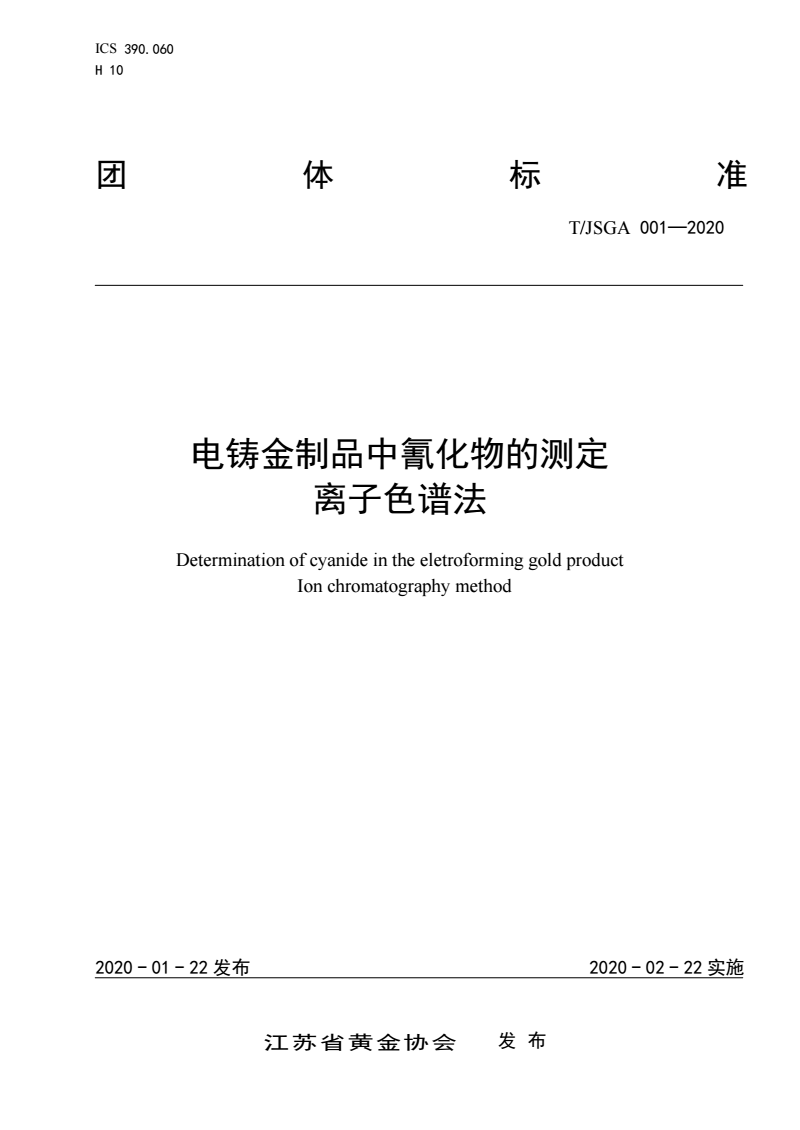 ICS 390.060
H 10

团 体 标 准

T/JSGA 001—2020

电铸金制品中氰化物的测定
离子色谱法

Determination of cyanide in the eletroforming gold product
Ion chromatography method

2020 - 01 - 22 发布

2020 - 02 - 22 实施

江苏省黄金协会 发 布